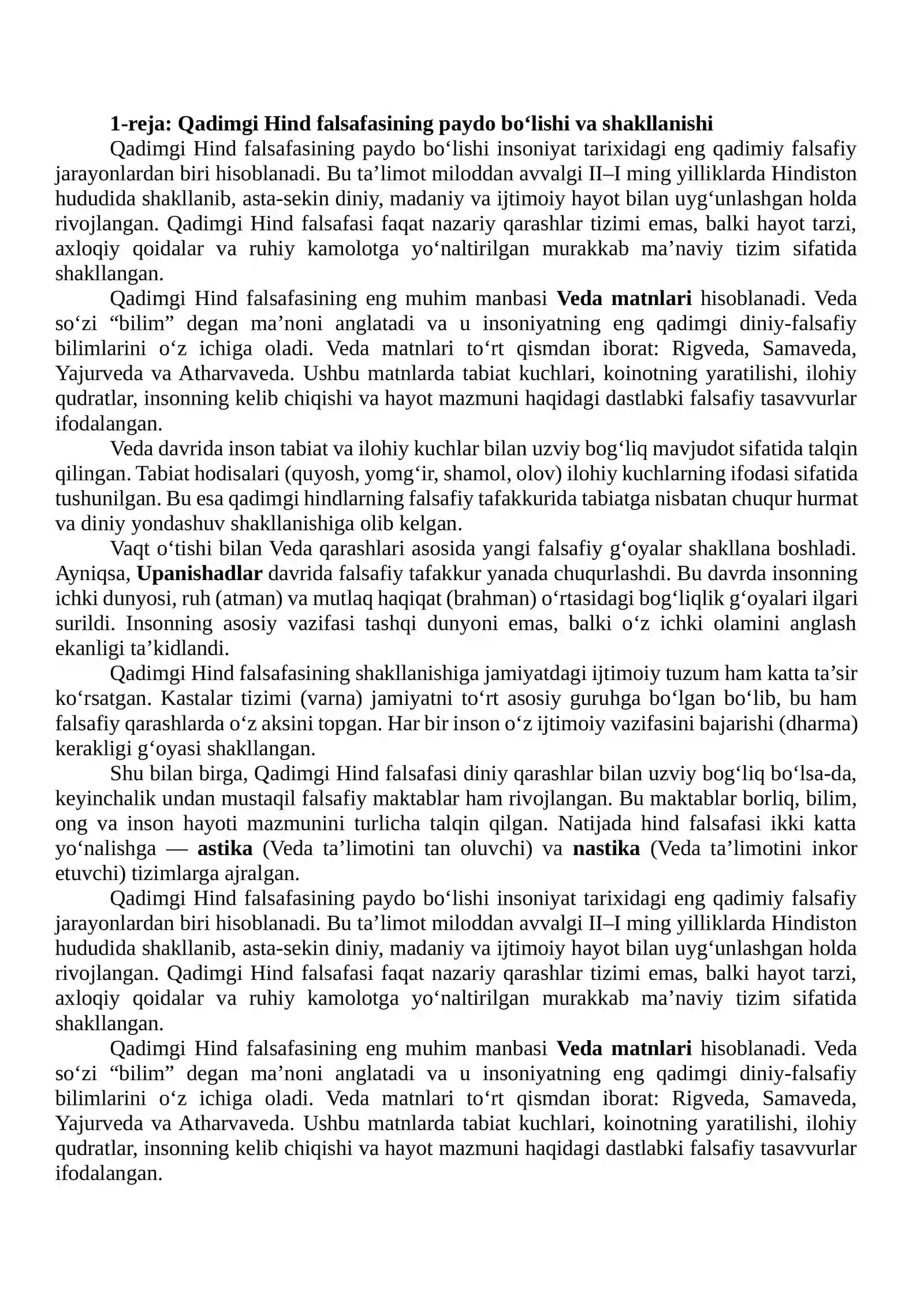 1-reja: Qadimgi Hind falsafasining paydo bo'lishi va shakllanishi

Qadimgi Hind falsafasining paydo bo'lishi insoniyat tarixidagi eng qadimiy falsafiy jarayonlardan biri hisoblanadi. Bu ta'limot miloddan avvalgi II–I ming yilliklarda Hindiston hududida shakllanib, asta-sekin diniy, madaniy va ijtimoiy hayot bilan uyg'unlashgan holda rivojlangan. Qadimgi Hind falsafasi faqat nazariy qarashlar tizimi emas, balki hayot tarzi, axloqiy qoidalar va ruhiy kamolotga yo'naltirilgan murakkab ma'naviy tizim sifatida shakllangan.

Qadimgi Hind falsafasining eng muhim manbasi Veda matnlari hisoblanadi. Veda so'zi "bilim" degan ma'noni anglatadi va u insoniyatning eng qadimgi diniy-falsafiy bilimlarini o'z ichiga oladi. Veda matnlari to'rt qismdan iborat: Rigveda, Samaveda, Yajurveda va Atharvaveda. Ushbu matnlarda tabiat kuchlari, koinotning yaratilishi, ilohiy qudratlar, insonning kelib chiqishi va hayot mazmuni haqidagi dastlabki falsafiy tasavvurlar ifodalangan.

Veda davrida inson tabiat va ilohiy kuchlar bilan uzviy bog'liq mavjudot sifatida talqin qilingan. Tabiat hodisalari (quyosh, yomg'ir, shamol, olov) ilohiy kuchlarning ifodasi sifatida tushunilgan. Bu esa qadimgi hindlarning falsafiy tafakkurida tabiatga nisbatan chuqur hurmat va diniy yondashuv shakllanishiga olib kelgan.

Vaqt o'tishi bilan Veda qarashlari asosida yangi falsafiy g'oyalar shakllana boshladi. Ayniqsa, Upanishadlar davrida falsafiy tafakkur yanada chuqurlashdi. Bu davrda insonning ichki dunyosi, ruh (atman) va mutlaq haqiqat (brahman) o'rtasidagi bog'liqlik g'oyalari ilgari surildi. Insonning asosiy vazifasi tashqi dunyoni emas, balki o'z ichki olamini anglash ekanligi ta'kidlandi.

Qadimgi Hind falsafasining shakllanishiga jamiyatdagi ijtimoiy tuzum ham katta ta'sir ko'rsatgan. Kastalar tizimi (varna) jamiyatni to'rt asosiy guruhga bo'lgan bo'lib, bu ham falsafiy qarashlarda o'z aksini topgan. Har bir inson o'z ijtimoiy vazifasini bajarishi (dharma) kerakligi g'oyasi shakllangan.

Shu bilan birga, Qadimgi Hind falsafasi diniy qarashlar bilan uzviy bog'liq bo'lsa-da, keyinchalik undan mustaqil falsafiy maktablar ham rivojlangan. Bu maktablar borliq, bilim, ong va inson hayoti mazmunini turlicha talqin qilgan. Natijada hind falsafasi ikki katta yo'nalishga — astika (Veda ta'limotini tan oluvchi) va nastika (Veda ta'limotini inkor etuvchi) tizimlarga ajralgan.

Qadimgi Hind falsafasining paydo bo'lishi insoniyat tarixidagi eng qadimiy falsafiy jarayonlardan biri hisoblanadi. Bu ta'limot miloddan avvalgi II–I ming yilliklarda Hindiston hududida shakllanib, asta-sekin diniy, madaniy va ijtimoiy hayot bilan uyg'unlashgan holda rivojlangan. Qadimgi Hind falsafasi faqat nazariy qarashlar tizimi emas, balki hayot tarzi, axloqiy qoidalar va ruhiy kamolotga yo'naltirilgan murakkab ma'naviy tizim sifatida shakllangan.

Qadimgi Hind falsafasining eng muhim manbasi Veda matnlari hisoblanadi. Veda so'zi "bilim" degan ma'noni anglatadi va u insoniyatning eng qadimgi diniy-falsafiy bilimlarini o'z ichiga oladi. Veda matnlari to'rt qismdan iborat: Rigveda, Samaveda, Yajurveda va Atharvaveda. Ushbu matnlarda tabiat kuchlari, koinotning yaratilishi, ilohiy qudratlar, insonning kelib chiqishi va hayot mazmuni haqidagi dastlabki falsafiy tasavvurlar ifodalangan.